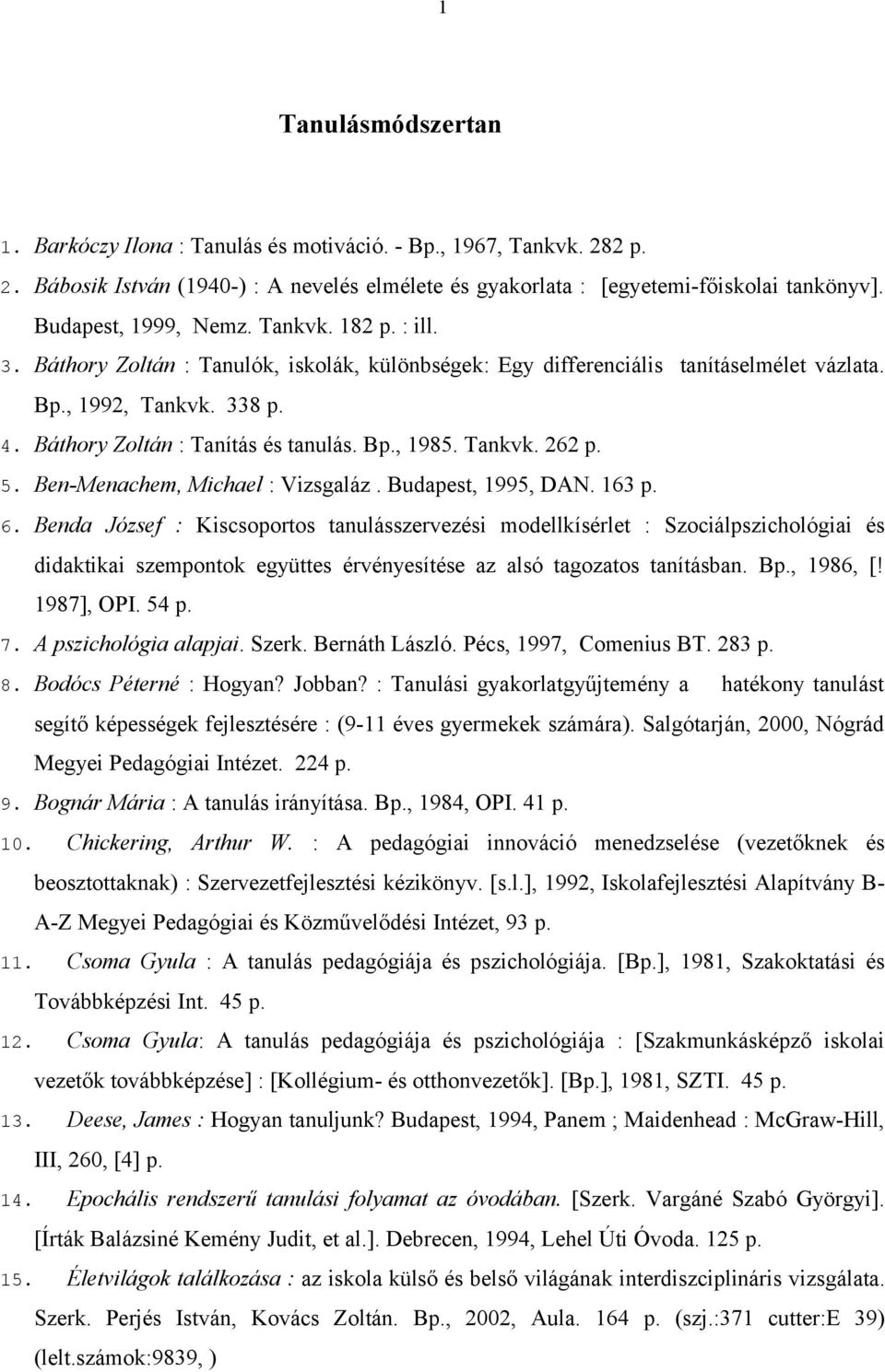 1

Tanulásmódszertan

1. Barkóczy Ilona : Tanulás és motiváció. - Bp., 1967, Tankvk. 282 p.
2. Bábosik István (1940-) : A nevelés elmélete és gyakorlata : [egyetemi-főiskolai tankönyv]. Budapest, 1999, Nemz. Tankvk. 182 p. : ill.
3. Báthory Zoltán : Tanulók, iskolák, különbségek: Egy differenciális tanításelmélet vázlata. Bp., 1992, Tankvk. 338 p.
4. Báthory Zoltán : Tanítás és tanulás. Bp., 1985. Tankvk. 262 p.
5. Ben-Menachem, Michael : Vizsgaláz . Budapest, 1995, DAN. 163 p.
6. Benda József : Kiscsoportos tanulásszervezési modellkísérlet : Szociálpszichológiai és didaktikai szempontok együttes érvényesítése az alsó tagozatos tanításban. Bp., 1986, [! 1987], OPI. 54 p.
7. A pszichológia alapjai. Szerk. Bernáth László. Pécs, 1997, Comenius BT. 283 p.
8. Bodócs Péterné : Hogyan? Jobban? : Tanulási gyakorlatgyűjtemény a hatékony tanulást segítő képességek fejlesztésére : (9-11 éves gyermekek számára). Salgótarján, 2000, Nógrád Megyei Pedagógiai Intézet. 224 p.
9. Bognár Mária : A tanulás irányítása. Bp., 1984, OPI. 41 p.
10. Chickering, Arthur W. : A pedagógiai innováció menedzselése (vezetőknek és beosztottaknak) : Szervezetfejlesztési kézikönyv. [s.l.], 1992, Iskolafejlesztési Alapítvány B-A-Z Megyei Pedagógiai és Közművelődési Intézet, 93 p.
11. Csoma Gyula : A tanulás pedagógiája és pszichológiája. [Bp.], 1981, Szakoktatási és Továbbképzési Int. 45 p.
12. Csoma Gyula: A tanulás pedagógiája és pszichológiája : [Szakmunkásképző iskolai vezetők továbbképzése] : [Kollégium- és otthonvezetők]. [Bp.], 1981, SZTI. 45 p.
13. Deese, James : Hogyan tanuljunk? Budapest, 1994, Panem ; Maidenhead : McGraw-Hill, III, 260, [4] p.
14. Epochális rendszerű tanulási folyamat az óvodában. [Szerk. Vargáné Szabó Györgyi]. [Írták Balázsiné Kemény Judit, et al.]. Debrecen, 1994, Lehel Úti Óvoda. 125 p.
15. Életvilágok találkozása : az iskola külső és belső világának interdiszciplináris vizsgálata. Szerk. Perjés István, Kovács Zoltán. Bp., 2002, Aula. 164 p. (szj.:371 cutter:E 39) (lelt.számok:9839, )